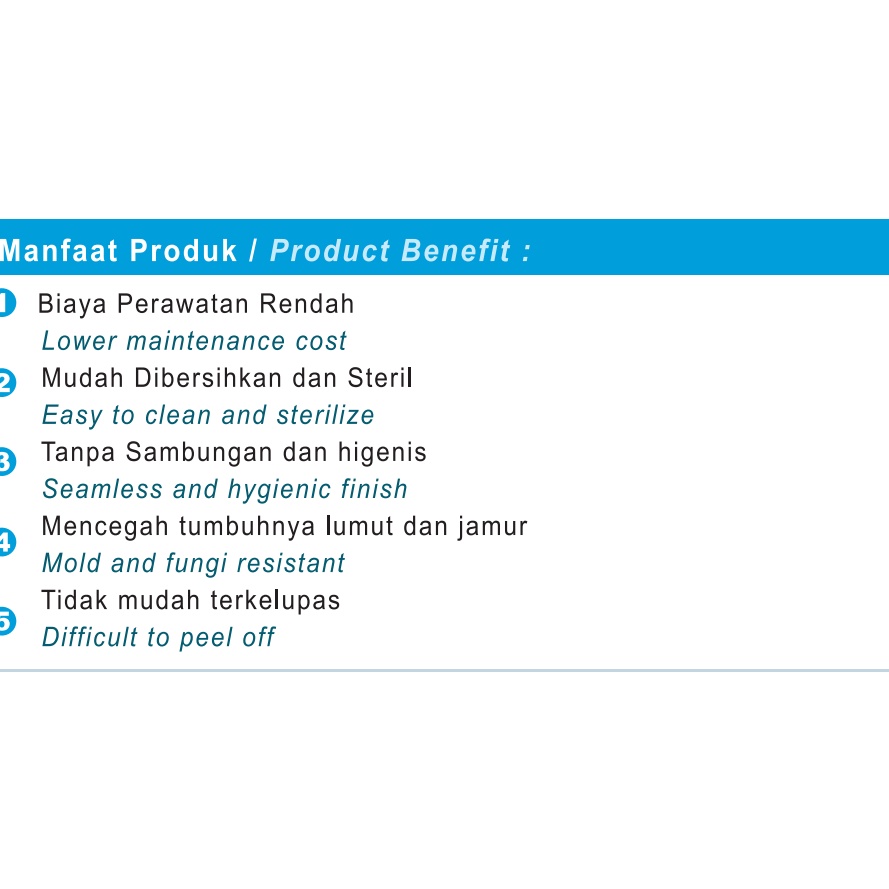 Manfaat Produk / Product Benefit :

1 Biaya Perawatan Rendah
Lower maintenance cost

2 Mudah Dibersihkan dan Steril
Easy to clean and sterilize

3 Tanpa Sambungan dan higenis
Seamless and hygienic finish

4 Mencegah tumbuhnya lumut dan jamur
Mold and fungi resistant

5 Tidak mudah terkelupas
Difficult to peel off